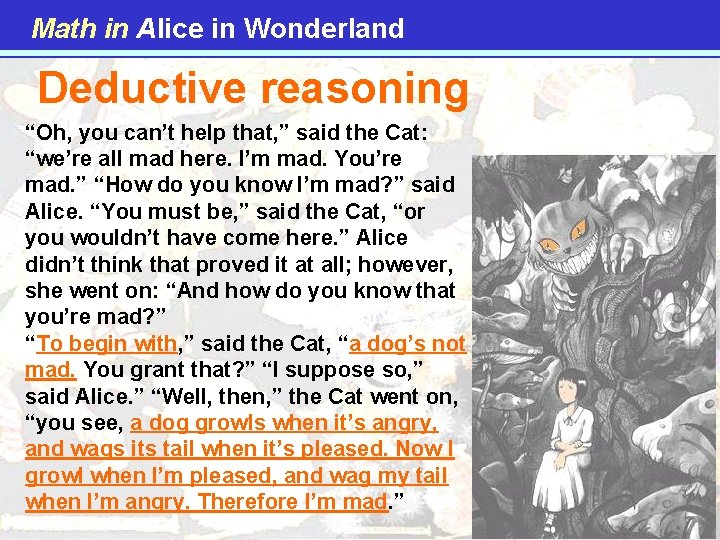 Math in Alice in Wonderland

Deductive reasoning

“Oh, you can’t help that,” said the Cat: “we’re all mad here. I’m mad. You’re mad.” “How do you know I’m mad?” said Alice. “You must be,” said the Cat, “or you wouldn’t have come here.” Alice didn’t think that proved it at all; however, she went on: “And how do you know that you’re mad?”
“To begin with,” said the Cat, “a dog’s not mad. You grant that?” “I suppose so,” said Alice.” “Well, then,” the Cat went on, “you see, a dog growls when it’s angry, and wags its tail when it’s pleased. Now I growl when I’m pleased, and wag my tail when I’m angry. Therefore I’m mad.”